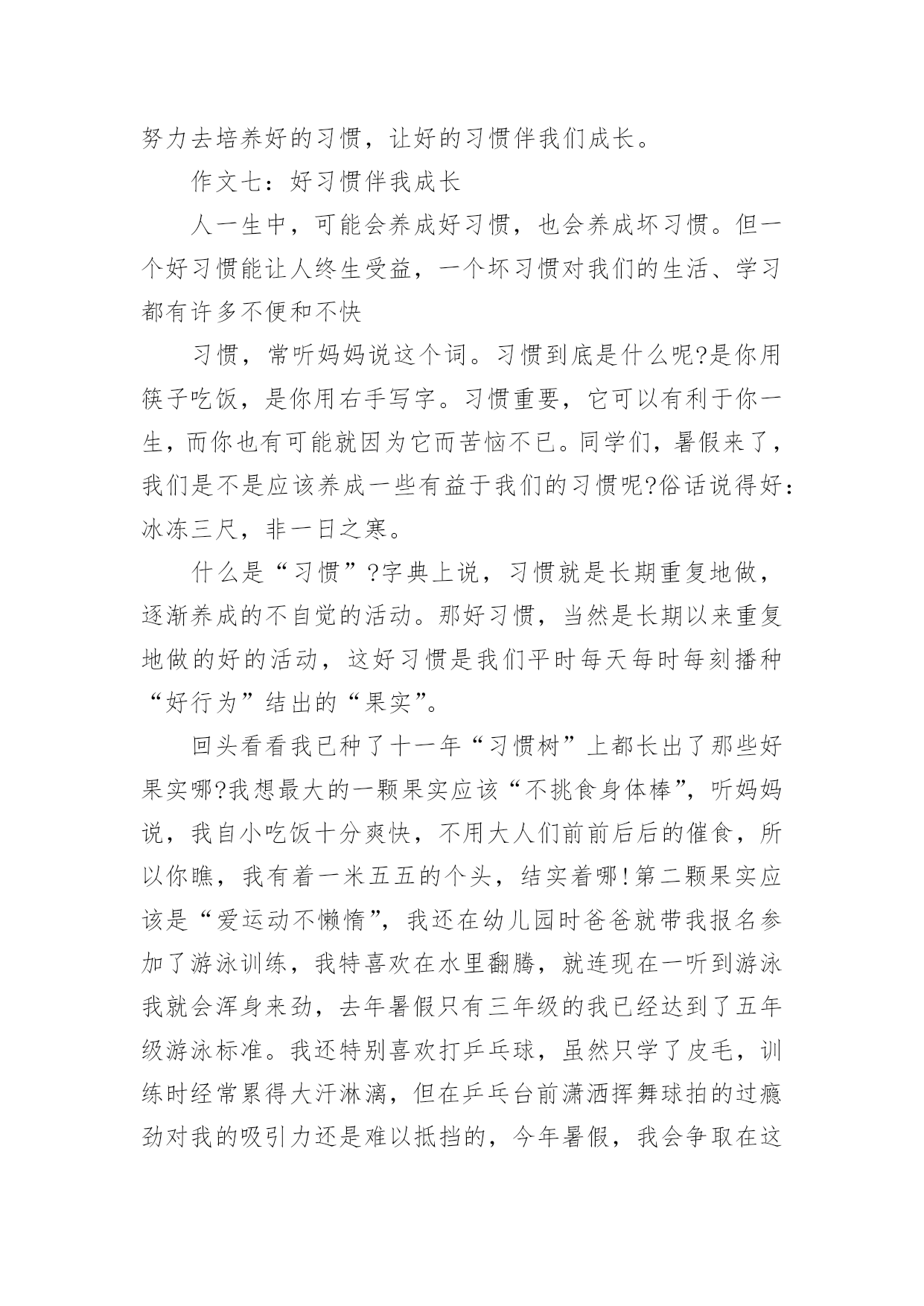 努力去培养好的习惯，让好的习惯伴我们成长。

作文七：好习惯伴我成长

人一生中，可能会养成好习惯，也会养成坏习惯。但一个好习惯能让人终生受益，一个坏习惯对我们的生活、学习都有许多不便和不快

习惯，常听妈妈说这个词。习惯到底是什么呢?是你用筷子吃饭，是你用右手写字。习惯重要，它可以有利于你一生，而你也有可能就因为它而苦恼不已。同学们，暑假来了，我们是不是应该养成一些有益于我们的习惯呢?俗话说得好：冰冻三尺，非一日之寒。

什么是“习惯”?字典上说，习惯就是长期重复地做，逐渐养成的不自觉的活动。那好习惯，当然是长期以来重复地做的好的活动，这好习惯是我们平时每天每时每刻播种“好行为”结出的“果实”。

回头看看我已种了十一年“习惯树”上都长出了那些好果实哪?我想最大的一颗果实应该“不挑食身体棒”，听妈妈说，我自小吃饭十分爽快，不用大人们前前后后的催食，所以你瞧，我有着一米五五的个头，结实着哪!第二颗果实应该是“爱运动不懒惰”，我还在幼儿园时爸爸就带我报名参加了游泳训练，我特喜欢在水里翻腾，就连现在一听到游泳我就会浑身来劲，去年暑假只有三年级的我已经达到了五年级游泳标准。我还特别喜欢打乒乓球，虽然只学了皮毛，训练时经常累得大汗淋漓，但在乒乓台前潇洒挥舞球拍的过瘾劲对我的吸引力还是难以抵挡的，今年暑假，我会争取在这